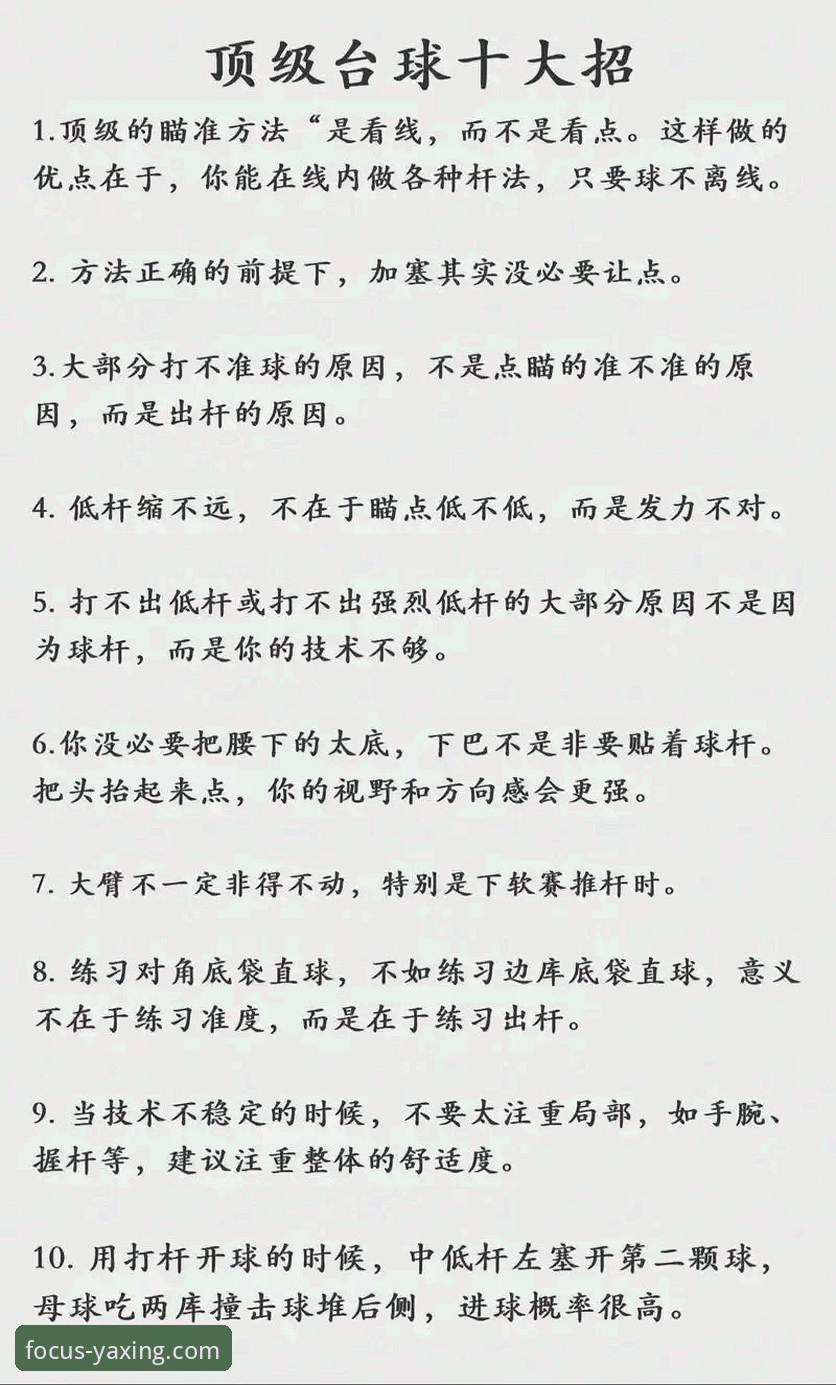 顶级台球十大招

1.顶级的瞄准方法“是看线，而不是看点。这样做的优点在于，你能在线内做各种杆法，只要球不离线。

2. 方法正确的前提下，加塞其实没必要让点。

3.大部分打不准球的原因，不是点瞄的准不准的原因，而是出杆的原因。

4. 低杆缩不远，不在于瞄点低不低，而是发力不对。

5. 打不出低杆或打不出强烈低杆的大部分原因不是因为球杆，而是你的技术不够。

6.你没必要把腰下的太底，下巴不是非要贴着球杆。把头抬起来点，你的视野和方向感会更强。

7. 大臂不一定非得不动，特别是下软赛推杆时。

8. 练习对角底袋直球，不如练习边库底袋直球，意义不在于练习准度，而是在于练习出杆。

9. 当技术不稳定的时候，不要太注重局部，如手腕、握杆等，建议注重整体的舒适度。

10. 用打杆开球的时候，中低杆左塞开第二颗球，母球吃两库撞击球堆后侧，进球概率很高。

focus-yaxing.com